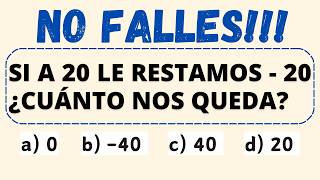 NO FALLES!!!

SI A 20 LE RESTAMOS - 20 ¿CUÁNTO NOS QUEDA?

a) 0 b) −40 c) 40 d) 20